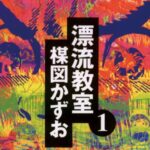 漂流教室
1
楳図かずお